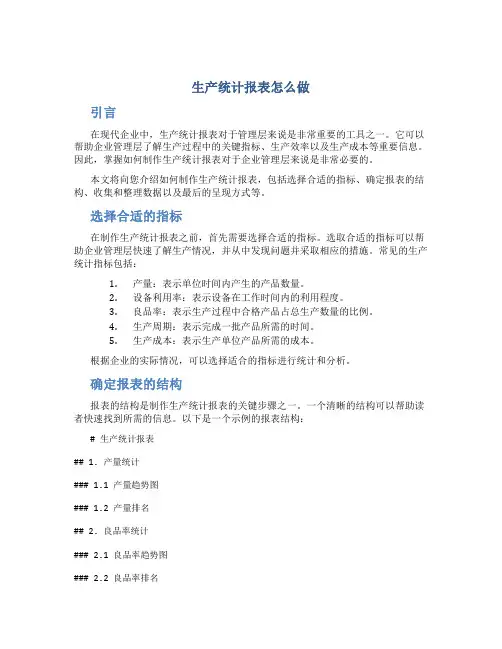 生产统计报表怎么做

引言

在现代企业中，生产统计报表对于管理层来说是非常重要的工具之一。它可以帮助企业管理层了解生产过程中的关键指标、生产效率以及生产成本等重要信息。因此，掌握如何制作生产统计报表对于企业管理层来说是非常必要的。

本文将向您介绍如何制作生产统计报表，包括选择合适的指标、确定报表的结构、收集和整理数据以及最后的呈现方式等。

选择合适的指标

在制作生产统计报表之前，首先需要选择合适的指标。选取合适的指标可以帮助企业管理层快速了解生产情况，并从中发现问题并采取相应的措施。常见的生产统计指标包括：

1. 产量：表示单位时间内产生的产品数量。
2. 设备利用率：表示设备在工作时间内的利用程度。
3. 良品率：表示生产过程中合格产品占总生产数量的比例。
4. 生产周期：表示完成一批产品所需的时间。
5. 生产成本：表示生产单位产品所需的成本。

根据企业的实际情况，可以选择适合的指标进行统计和分析。

确定报表的结构

报表的结构是制作生产统计报表的关键步骤之一。一个清晰的结构可以帮助读者快速找到所需的信息。以下是一个示例的报表结构：

# 生产统计报表

## 1. 产量统计

### 1.1 产量趋势图

### 1.2 产量排名

## 2. 良品率统计

### 2.1 良品率趋势图

### 2.2 良品率排名